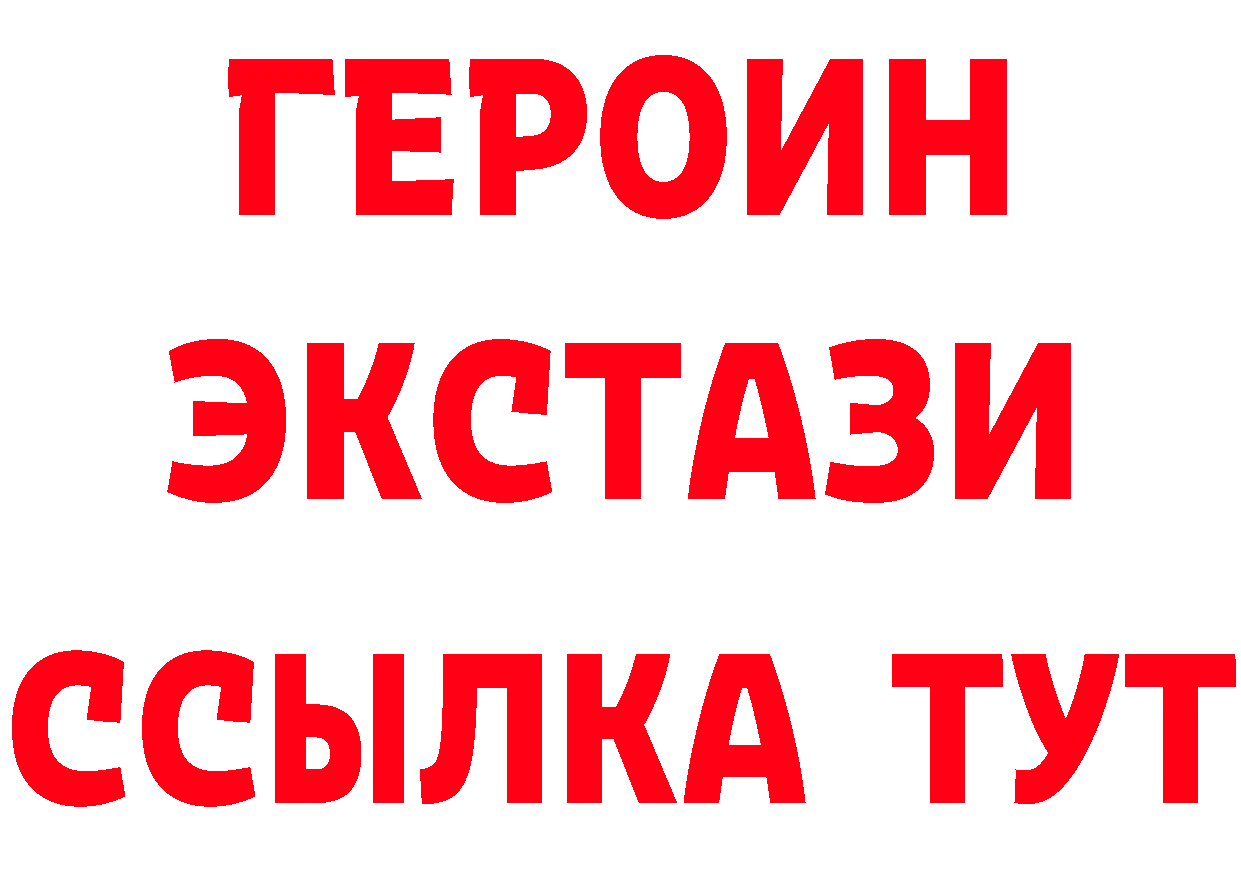 ГЕРОИН
ЭКСТАЗИ
ССЫЛКА ТУТ